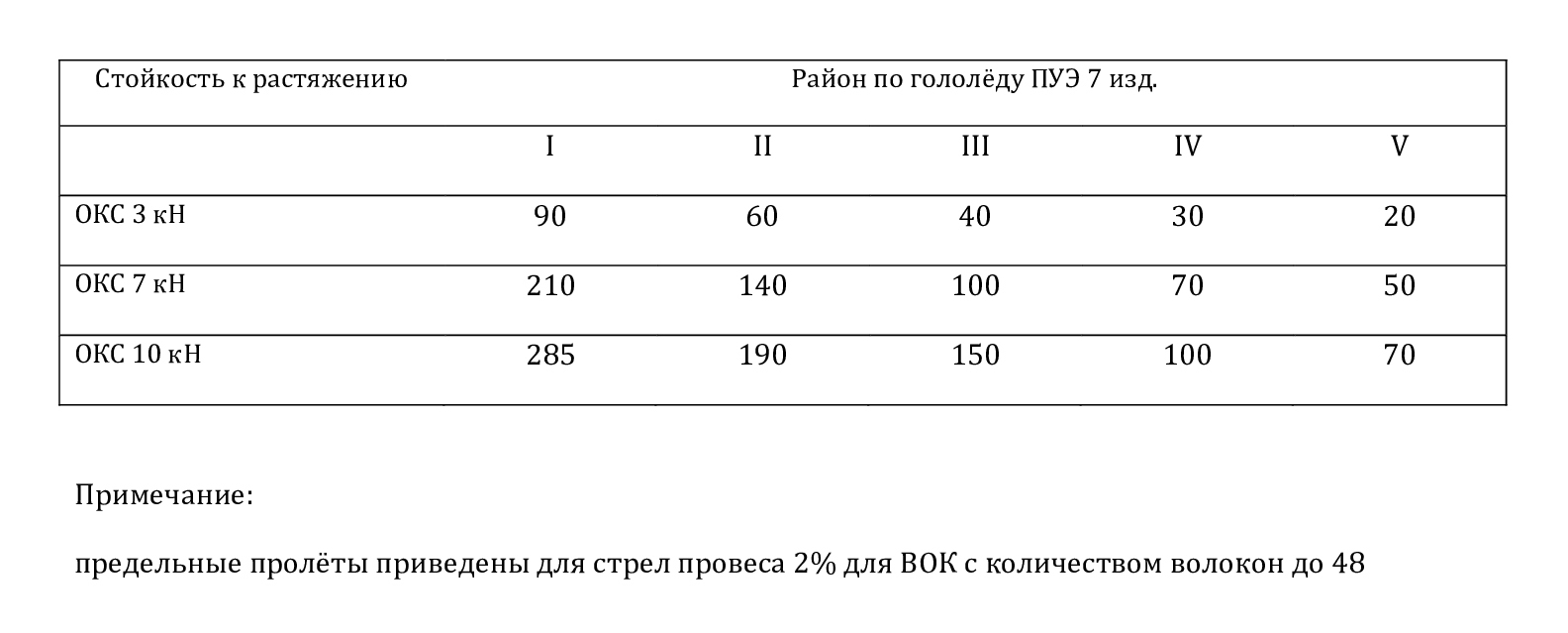 | Стойкость к растяжению | Район по гололёду ПУЭ 7 изд. | | | | |
|---|---|---|---|---|---|
| | I | II | III | IV | V |
| ОКС 3 кН | 90 | 60 | 40 | 30 | 20 |
| ОКС 7 кН | 210 | 140 | 100 | 70 | 50 |
| ОКС 10 кН | 285 | 190 | 150 | 100 | 70 |

Примечание:

предельные пролёты приведены для стрел провеса 2% для ВОК с количеством волокон до 48